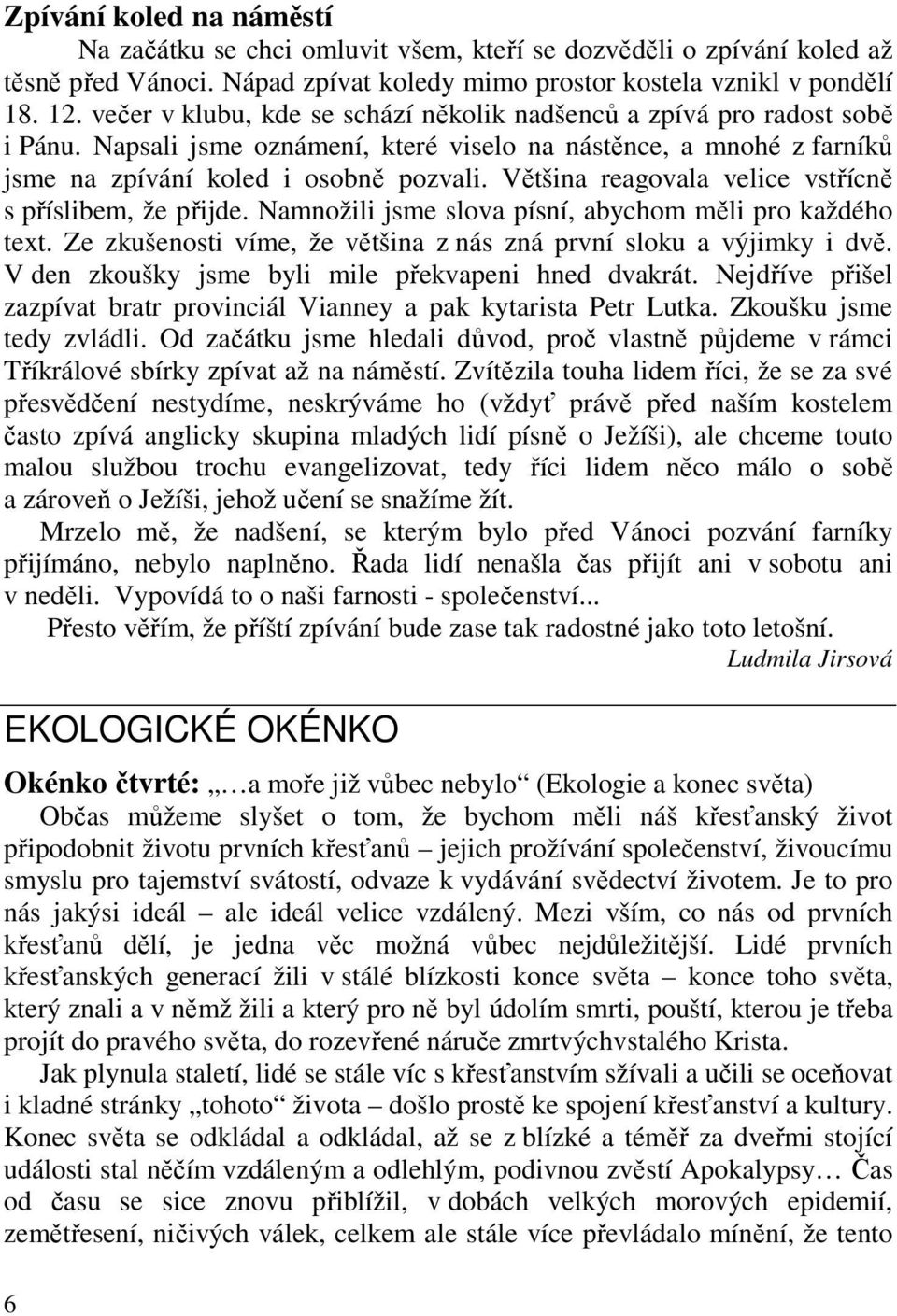 Zpívání koled na náměstí

Na začátku se chci omluvit všem, kteří se dozvěděli o zpívání koled až těsně před Vánoci. Nápad zpívat koledy mimo prostor kostela vznikl v pondělí 18. 12. večer v klubu, kde se schází několik nadšenců a zpívá pro radost sobě i Pánu. Napsali jsme oznámení, které viselo na nástěnce, a mnohé z farníků jsme na zpívání koled i osobně pozvali. Většina reagovala velice vstřícně s příslibem, že přijde. Namnožili jsme slova písní, abychom měli pro každého text. Ze zkušenosti víme, že většina z nás zná první sloku a výjimky i dvě. V den zkoušky jsme byli mile překvapeni hned dvakrát. Nejdříve přišel zazpívat bratr provinciál Vianney a pak kytarista Petr Lutka. Zkoušku jsme tedy zvládli. Od začátku jsme hledali důvod, proč vlastně půjdeme v rámci Tříkrálové sbírky zpívat až na náměstí. Zvítězila touha lidem říci, že se za své přesvědčení nestydíme, neskrýváme ho (vždyť právě před naším kostelem často zpívá anglicky skupina mladých lidí písně o Ježíši), ale chceme touto malou službou trochu evangelizovat, tedy říci lidem něco málo o sobě a zároveň o Ježíši, jehož učení se snažíme žít.

Mrzelo mě, že nadšení, se kterým bylo před Vánoci pozvání farníky přijímáno, nebylo naplněno. Řada lidí nenašla čas přijít ani v sobotu ani v neděli. Vypovídá to o naši farnosti - společenství...

Přesto věřím, že příští zpívání bude zase tak radostné jako toto letošní.

Ludmila Jirsová

EKOLOGICKÉ OKÉNKO

Okénko čtvrté: „…a moře již vůbec nebylo“ (Ekologie a konec světa)

Občas můžeme slyšet o tom, že bychom měli náš křesťanský život připodobnit životu prvních křesťanů – jejich prožívání společenství, živoucímu smyslu pro tajemství svátostí, odvaze k vydávání svědectví životem. Je to pro nás jakýsi ideál – ale ideál velice vzdálený. Mezi vším, co nás od prvních křesťanů dělí, je jedna věc možná vůbec nejdůležitější. Lidé prvních křesťanských generací žili v stálé blízkosti konce světa – konce toho světa, který znali a v němž žili a který pro ně byl údolím smrti, pouští, kterou je třeba projít do pravého světa, do rozevřené náruče zmrtvýchvstalého Krista.

Jak plynula staletí, lidé se stále víc s křesťanstvím sžívali a učili se oceňovat i kladné stránky „tohoto“ života – došlo prostě ke spojení křesťanství a kultury. Konec světa se odkládal a odkládal, až se z blízké a téměř za dveřmi stojící události stal něčím vzdáleným a odlehlým, podivnou zvěstí Apokalypsy… Čas od času se sice znovu přiblížil, v dobách velkých morových epidemií, zemětřesení, ničivých válek, celkem ale stále více převládalo mínění, že tento

6